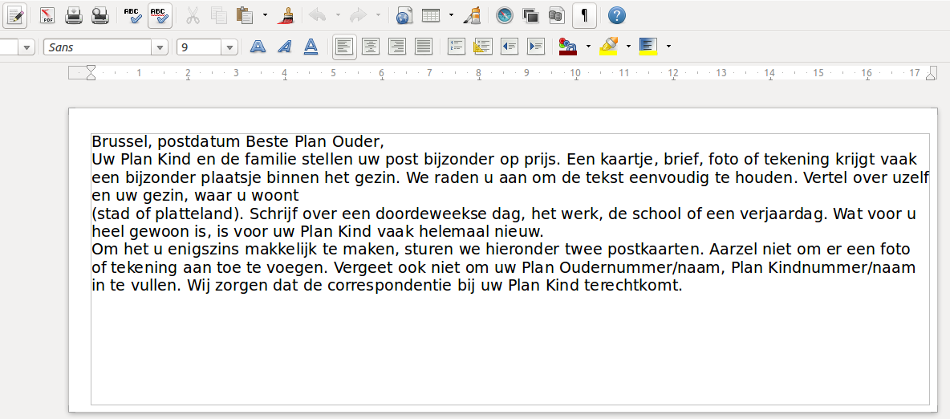 Sans
9
1 2 3 4 5 6 7 8 9 10 11 12 13 14 15 16 17

Brussel, postdatum Beste Plan Ouder,
Uw Plan Kind en de familie stellen uw post bijzonder op prijs. Een kaartje, brief, foto of tekening krijgt vaak een bijzonder plaatsje binnen het gezin. We raden u aan om de tekst eenvoudig te houden. Vertel over uzelf en uw gezin, waar u woont
(stad of platteland). Schrijf over een doordeweekse dag, het werk, de school of een verjaardag. Wat voor u heel gewoon is, is voor uw Plan Kind vaak helemaal nieuw.
Om het u enigszins makkelijk te maken, sturen we hieronder twee postkaarten. Aarzel niet om er een foto of tekening aan toe te voegen. Vergeet ook niet om uw Plan Oudernummer/naam, Plan Kindnummer/naam in te vullen. Wij zorgen dat de correspondentie bij uw Plan Kind terechtkomt.